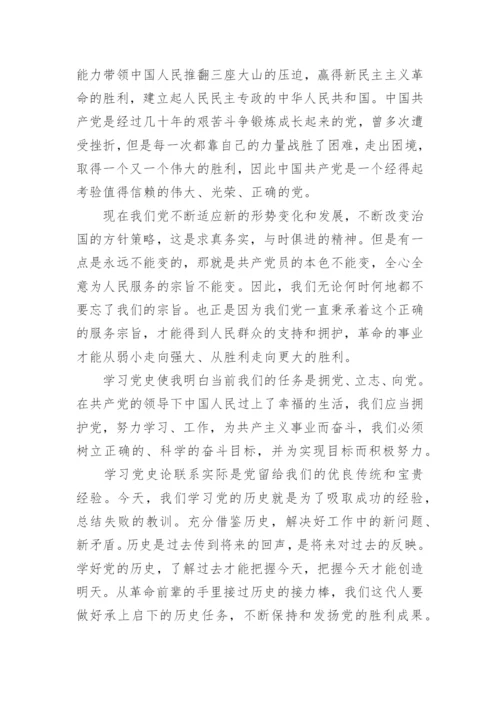 能力带领中国人民推翻三座大山的压迫，赢得新民主主义革命的胜利，建立起人民民主专政的中华人民共和国。中国共产党是经过几十年的艰苦斗争锻炼成长起来的党，曾多次遭受挫折，但是每一次都靠自己的力量战胜了困难，走出困境，取得一个又一个伟大的胜利，因此中国共产党是一个经得起考验值得信赖的伟大、光荣、正确的党。

现在我们党不断适应新的形势变化和发展，不断改变治国的方针策略，这是求真务实，与时俱进的精神。但是有一点是永远不能变的，那就是共产党员的本色不能变，全心全意为人民服务的宗旨不能变。因此，我们无论何时何地都不要忘了我们的宗旨。也正是因为我们党一直秉承着这个正确的服务宗旨，才能得到人民群众的支持和拥护，革命的事业才能从弱小走向强大、从胜利走向更大的胜利。

学习党史使我明白当前我们的任务是拥党、立志、向党。在共产党的领导下中国人民过上了幸福的生活，我们应当拥护党，努力学习、工作，为共产主义事业而奋斗，我们必须树立正确的、科学的奋斗目标，并为实现目标而积极努力。

学习党史论联系实际是党留给我们的优良传统和宝贵经验。今天，我们学习党的历史就是为了吸取成功的经验，总结失败的教训。充分借鉴历史，解决好工作中的新问题、新矛盾。历史是过去传到将来的回声，是将来对过去的反映。学好党的历史，了解过去才能把握今天，把握今天才能创造明天。从革命前辈的手里接过历史的接力棒，我们这代人要做好承上启下的历史任务，不断保持和发扬党的胜利成果。